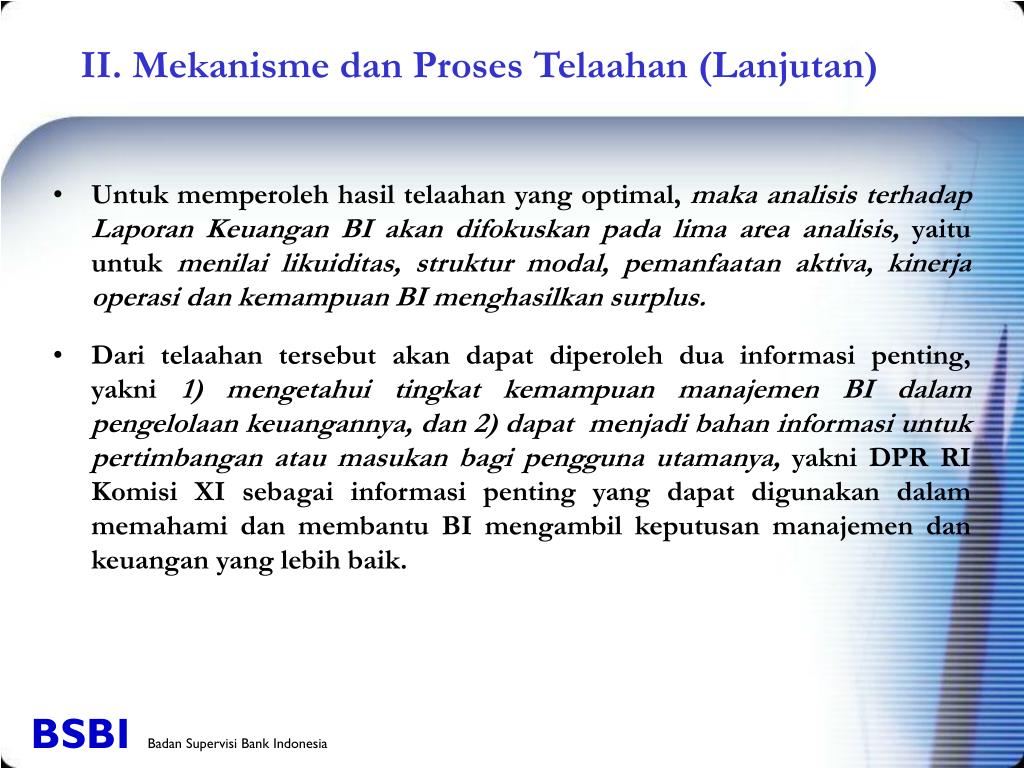 II. Mekanisme dan Proses Telaahan (Lanjutan)

• Untuk memperoleh hasil telaahan yang optimal, maka analisis terhadap Laporan Keuangan BI akan difokuskan pada lima area analisis, yaitu untuk menilai likuiditas, struktur modal, pemanfaatan aktiva, kinerja operasi dan kemampuan BI menghasilkan surplus.

• Dari telaahan tersebut akan dapat diperoleh dua informasi penting, yakni 1) mengetahui tingkat kemampuan manajemen BI dalam pengelolaan keuangannya, dan 2) dapat menjadi bahan informasi untuk pertimbangan atau masukan bagi pengguna utamanya, yakni DPR RI Komisi XI sebagai informasi penting yang dapat digunakan dalam memahami dan membantu BI mengambil keputusan manajemen dan keuangan yang lebih baik.

BSBI Badan Supervisi Bank Indonesia